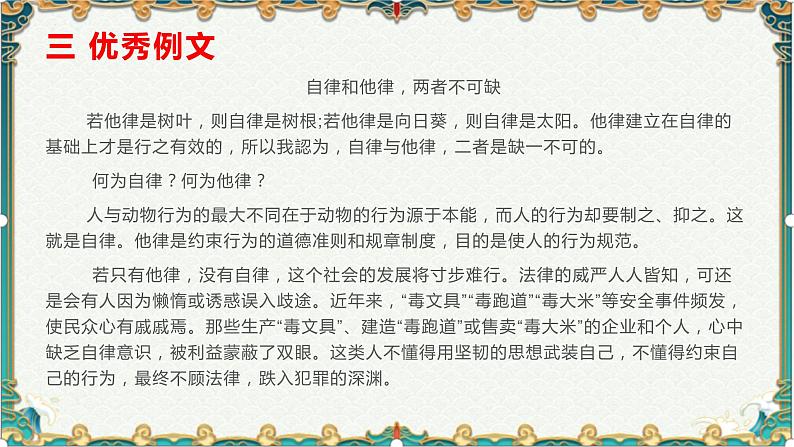 三 优秀例文

自律和他律，两者不可缺

若他律是树叶，则自律是树根;若他律是向日葵，则自律是太阳。他律建立在自律的基础上才是行之有效的，所以我認为，自律与他律，二者是缺一不可的。

何为自律？何为他律？

人与动物行为的最大不同在于动物的行为源于本能，而人的行为却要制之、抑之。这就是自律。他律是约束行为的道德准则和规章制度，目的是使人的行为规范。

若只有他律，没有自律，这个社会的发展将寸步难行。法律的威严人人皆知，可还是会有人因为懒惰或诱惑误入歧途。近年来，“毒文具”“毒跑道”“毒大米”等安全事件频发，使民众心有戚戚焉。那些生产“毒文具”、建造“毒跑道”或售卖“毒大米”的企业和个人，心中缺乏自律意识，被利益蒙蔽了双眼。这类人不懂得用坚韧的思想武装自己，不懂得约束自己的行为，最终不顾法律，跌入犯罪的深渊。